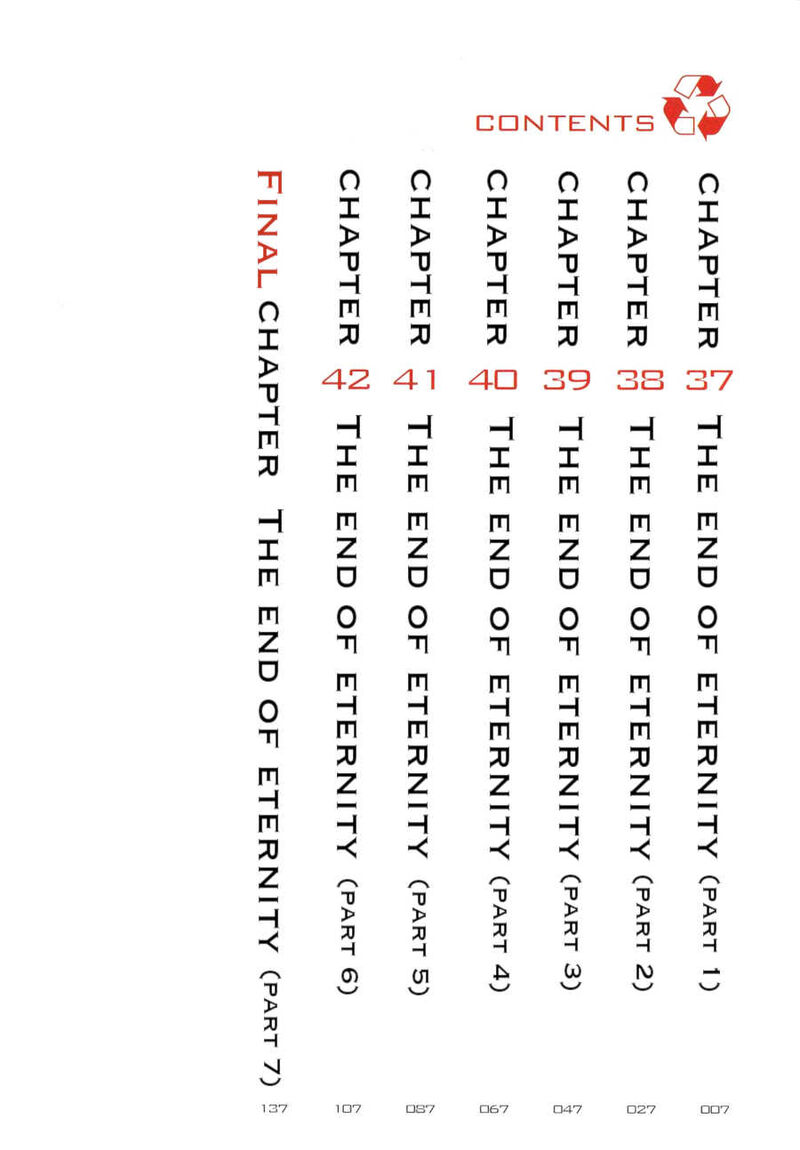 CONTENTS

CHAPTER 37 THE END OF ETERNITY (PART 1) 007

CHAPTER 38 THE END OF ETERNITY (PART 2) 027

CHAPTER 39 THE END OF ETERNITY (PART 3) 047

CHAPTER 40 THE END OF ETERNITY (PART 4) 067

CHAPTER 41 THE END OF ETERNITY (PART 5) 087

CHAPTER 42 THE END OF ETERNITY (PART 6) 107

FINAL CHAPTER THE END OF ETERNITY (PART 7) 137